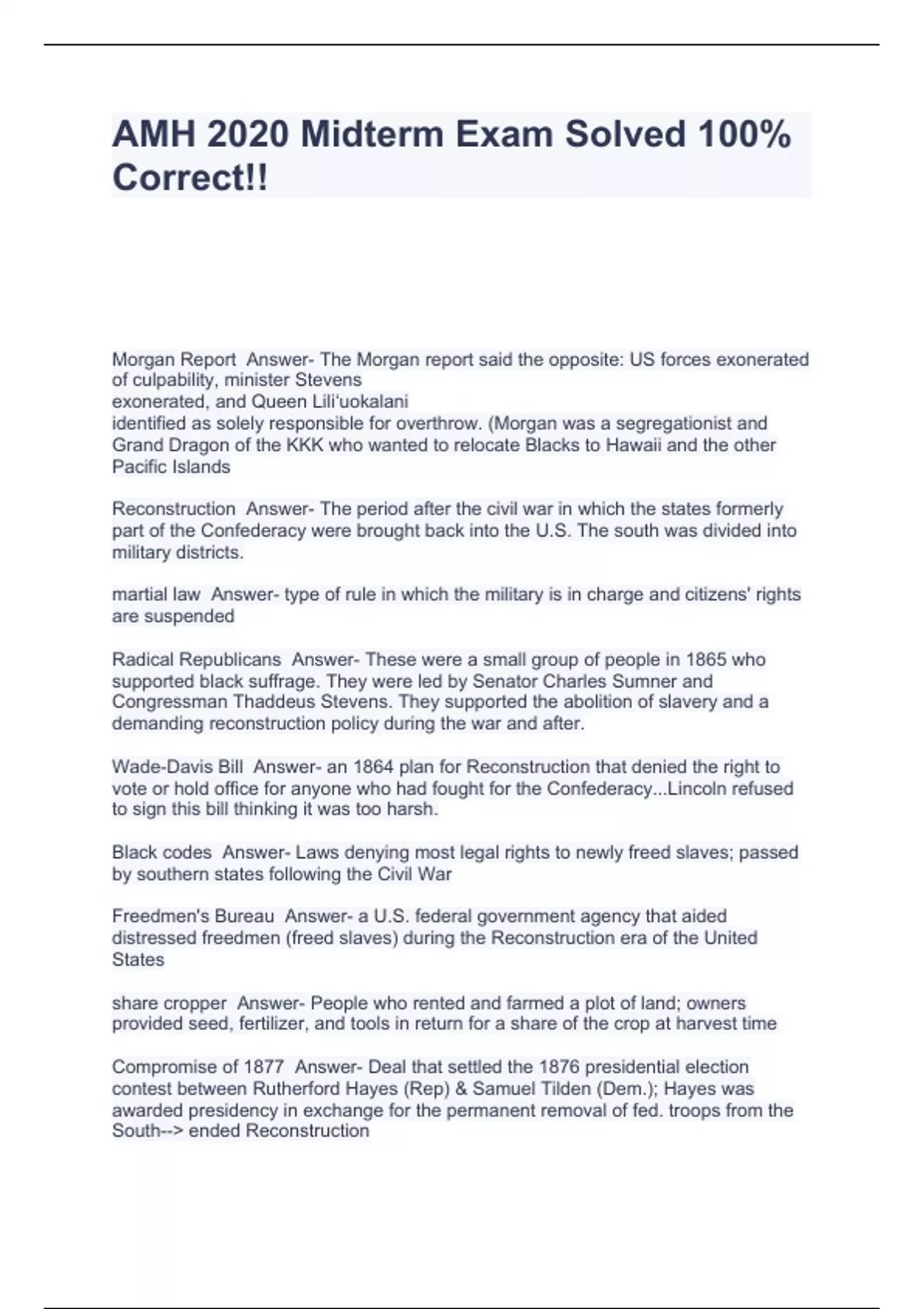 AMH 2020 Midterm Exam Solved 100% Correct!!

Morgan Report Answer- The Morgan report said the opposite: US forces exonerated of culpability, minister Stevens
exonerated, and Queen Lili'uokalani
identified as solely responsible for overthrow. (Morgan was a segregationist and Grand Dragon of the KKK who wanted to relocate Blacks to Hawaii and the other Pacific Islands

Reconstruction Answer- The period after the civil war in which the states formerly part of the Confederacy were brought back into the U.S. The south was divided into military districts.

martial law Answer- type of rule in which the military is in charge and citizens' rights are suspended

Radical Republicans Answer- These were a small group of people in 1865 who supported black suffrage. They were led by Senator Charles Sumner and Congressman Thaddeus Stevens. They supported the abolition of slavery and a demanding reconstruction policy during the war and after.

Wade-Davis Bill Answer- an 1864 plan for Reconstruction that denied the right to vote or hold office for anyone who had fought for the Confederacy...Lincoln refused to sign this bill thinking it was too harsh.

Black codes Answer- Laws denying most legal rights to newly freed slaves; passed by southern states following the Civil War

Freedmen's Bureau Answer- a U.S. federal government agency that aided distressed freedmen (freed slaves) during the Reconstruction era of the United States

share cropper Answer- People who rented and farmed a plot of land; owners provided seed, fertilizer, and tools in return for a share of the crop at harvest time

Compromise of 1877 Answer- Deal that settled the 1876 presidential election contest between Rutherford Hayes (Rep) & Samuel Tilden (Dem.); Hayes was awarded presidency in exchange for the permanent removal of fed. troops from the South--> ended Reconstruction